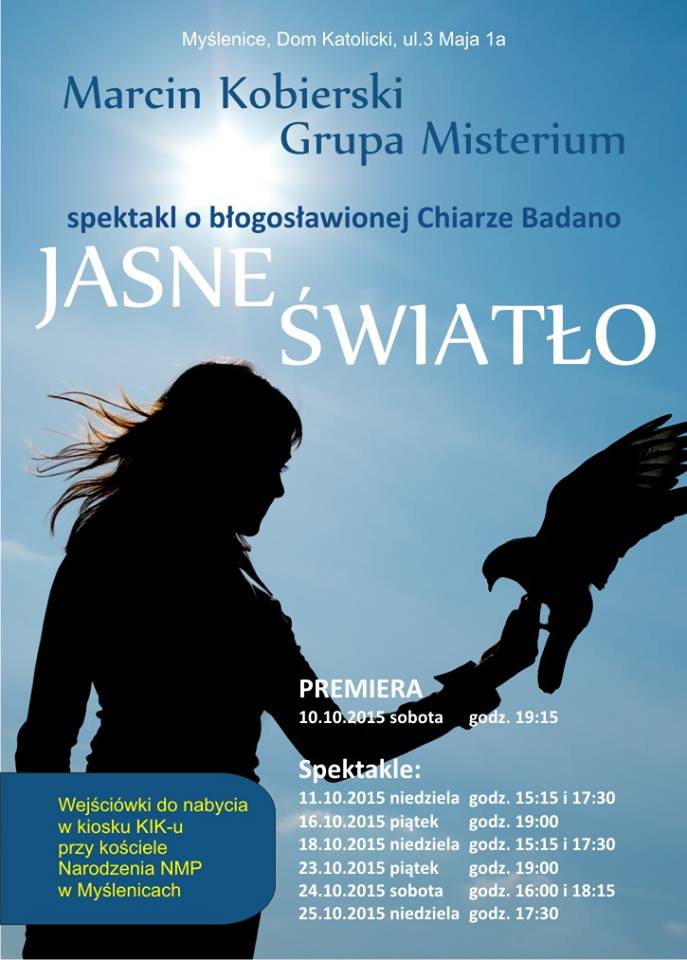 Myślenice, Dom Katolicki, ul.3 Maja 1a

Marcin Kobierski
Grupa Misterium

spektakl o błogosławionej Chiarze Badano

JASNE
ŚWIATŁO

PREMIERA
10.10.2015 sobota godz. 19:15

Spektakle:
11.10.2015 niedziela godz. 15:15 i 17:30
16.10.2015 piątek godz. 19:00
18.10.2015 niedziela godz. 15:15 i 17:30
23.10.2015 piątek godz. 19:00
24.10.2015 sobota godz. 16:00 i 18:15
25.10.2015 niedziela godz. 17:30

Wejściówki do nabycia
w kiosku KIK-u
przy kościele
Narodzenia NMP
w Myślenicach